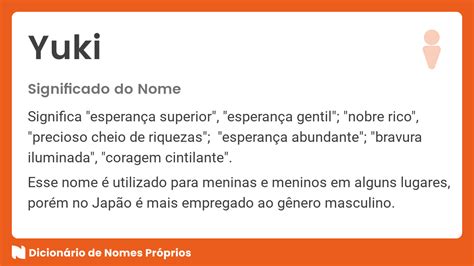 Yuki

Significado do Nome

Significa "esperança superior", "esperança gentil"; "nobre rico", "precioso cheio de riquezas"; "esperança abundante"; "bravura iluminada", "coragem cintilante".

Esse nome é utilizado para meninas e meninos em alguns lugares, porém no Japão é mais empregado ao gênero masculino.

Dicionário de Nomes Próprios